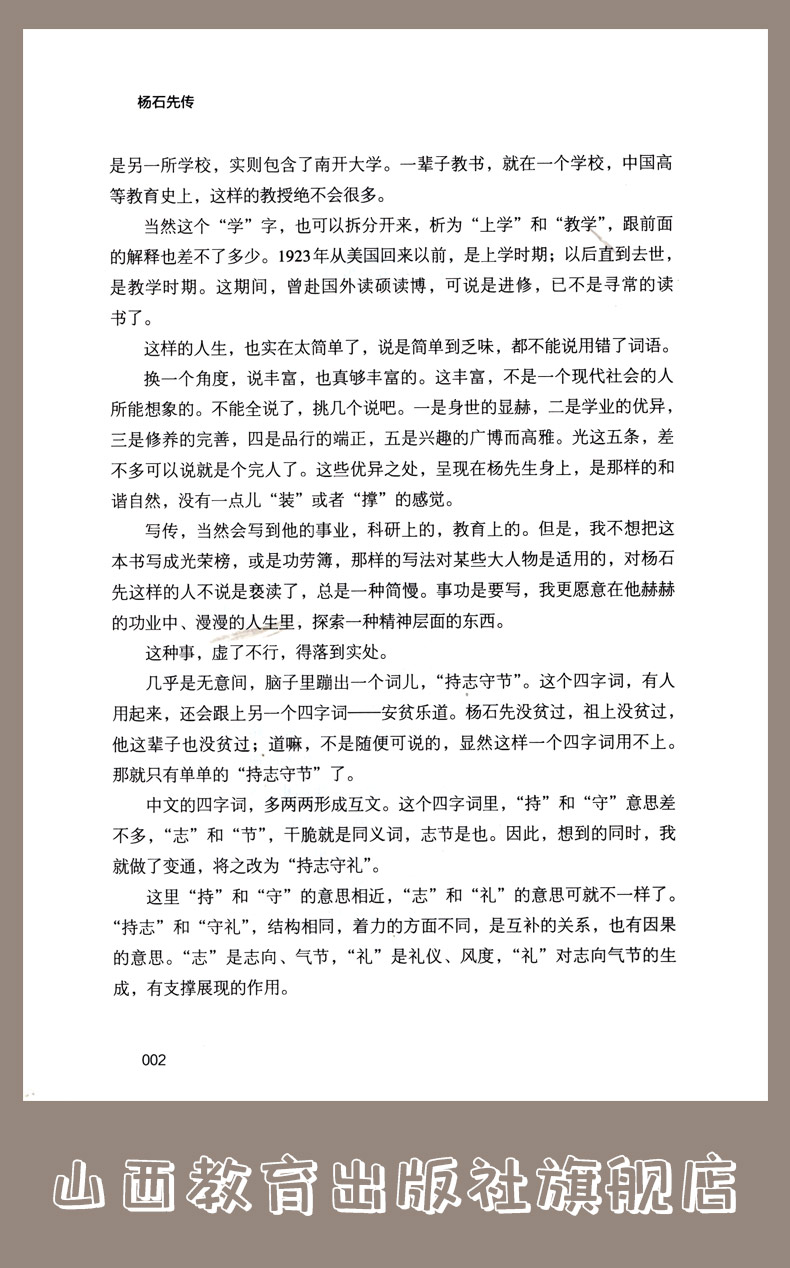 杨石先传

是另一所学校，实则包含了南开大学。一辈子教书，就在一个学校，中国高等教育史上，这样的教授绝不会很多。

当然这个“学”字，也可以拆分开来，析为“上学”和“教学”，跟前面的解释也差不了多少。1923年从美国回来以前，是上学时期；以后直到去世，是教学时期。这期间，曾赴国外读硕读博，可说是进修，已不是寻常的读书了。

这样的人生，也实在太简单了，说是简单到乏味，都不能说用错了词语。

换一个角度，说丰富，也真够丰富的。这丰富，不是一个现代社会的人所能想象的。不能全说了，挑几个说吧。一是身世的显赫，二是学业的优异，三是修养的完善，四是品行的端正，五是兴趣的广博而高雅。光这五条，差不多可以说就是个完人了。这些优异之处，呈现在杨先生身上，是那样的和谐自然，没有一点儿“装”或者“撑”的感觉。

写传，当然会写到他的事业，科研上的，教育上的。但是，我不想把这本书写成光荣榜，或是功劳簿，那样的写法对某些大人物是适用的，对杨石先这样的人不说是亵渎了，总是一种简慢。事功是要写，我更愿意在他赫赫的功业中、漫漫的人生里，探索一种精神层面的东西。

这种事，虚了不行，得落到实处。

几乎是无意间，脑子里蹦出一个词儿，“持志守节”。这个四字词，有人用起来，还会跟上另一个四字词——安贫乐道。杨石先没贫过，祖上没贫过，他这辈子也没贫过；道嘛，不是随便可说的，显然这样一个四字词用不上。那就只有单单的“持志守节”了。

中文的四字词，多两两形成互文。这个四字词里，“持”和“守”意思差不多，“志”和“节”，干脆就是同义词，志节是也。因此，想到的同时，我就做了变通，将之改为“持志守礼”。

这里“持”和“守”的意思相近，“志”和“礼”的意思可就不一样了。“持志”和“守礼”，结构相同，着力的方面不同，是互补的关系，也有因果的意思。“志”是志向、气节，“礼”是礼仪、风度，“礼”对志向气节的生成，有支撑展现的作用。

002

山西教育出版社旗舰店